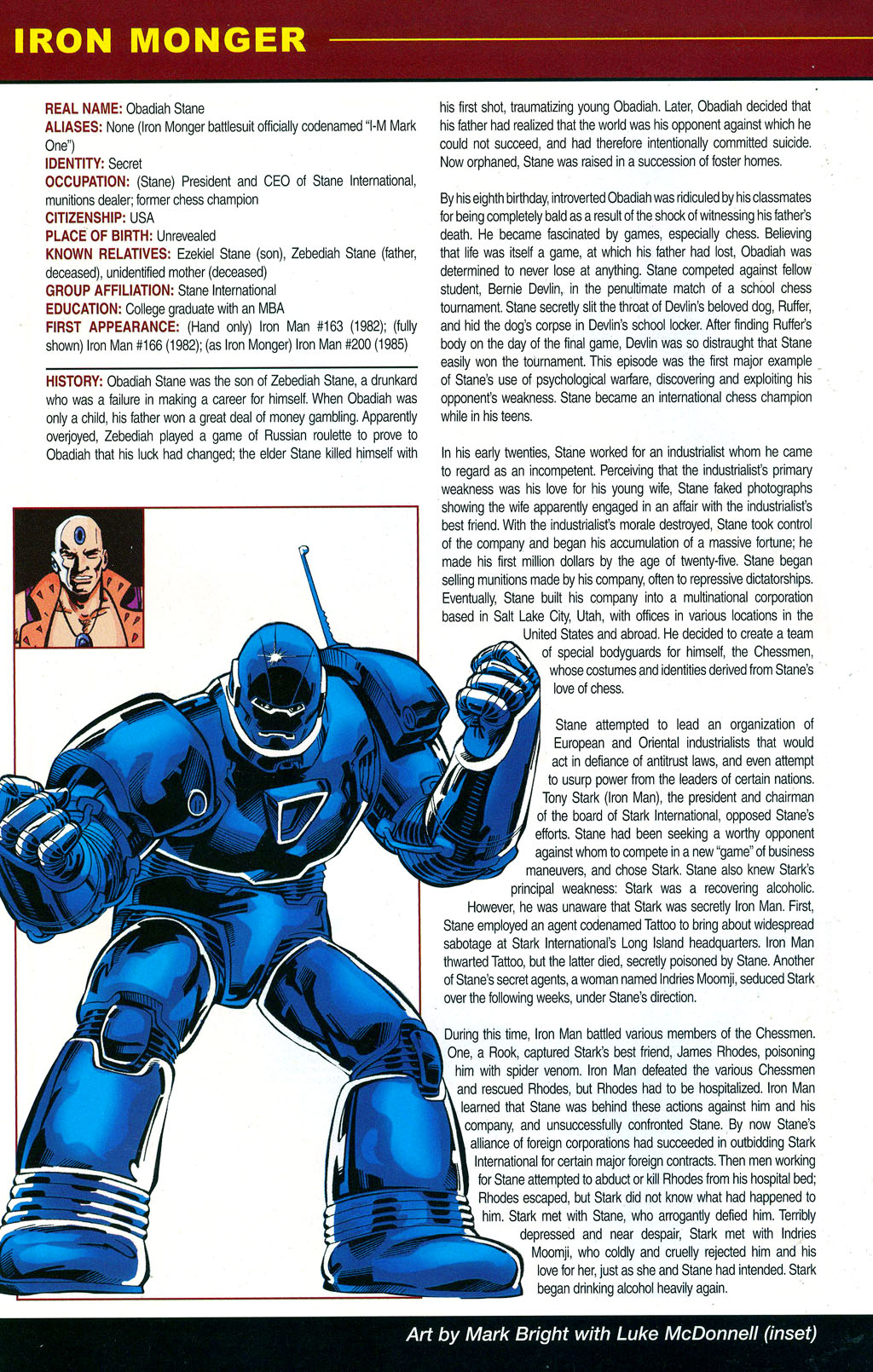 IRON MONGER

REAL NAME: Obadiah Stane
ALIASES: None (Iron Monger battlesuit officially codenamed "I-M Mark One")
IDENTITY: Secret
OCCUPATION: (Stane) President and CEO of Stane International, munitions dealer; former chess champion
CITIZENSHIP: USA
PLACE OF BIRTH: Unrevealed
KNOWN RELATIVES: Ezekiel Stane (son), Zebediah Stane (father, deceased), unidentified mother (deceased)
GROUP AFFILIATION: Stane International
EDUCATION: College graduate with an MBA
FIRST APPEARANCE: (Hand only) Iron Man #163 (1982); (fully shown) Iron Man #166 (1982); (as Iron Monger) Iron Man #200 (1985)

HISTORY: Obadiah Stane was the son of Zebediah Stane, a drunkard who was a failure in making a career for himself. When Obadiah was only a child, his father won a great deal of money gambling. Apparently overjoyed, Zebediah played a game of Russian roulette to prove to Obadiah that his luck had changed; the elder Stane killed himself with his first shot, traumatizing young Obadiah. Later, Obadiah decided that his father had realized that the world was his opponent against which he could not succeed, and had therefore intentionally committed suicide. Now orphaned, Stane was raised in a succession of foster homes.

By his eighth birthday, introverted Obadiah was ridiculed by his classmates for being completely bald as a result of the shock of witnessing his father's death. He became fascinated by games, especially chess. Believing that life was itself a game, at which his father had lost, Obadiah was determined to never lose at anything. Stane competed against fellow student, Bernie Devlin, in the penultimate match of a school chess tournament. Stane secretly slit the throat of Devlin's beloved dog, Ruffer, and hid the dog's corpse in Devlin's school locker. After finding Ruffer's body on the day of the final game, Devlin was so distraught that Stane easily won the tournament. This episode was the first major example of Stane's use of psychological warfare, discovering and exploiting his opponent's weakness. Stane became an international chess champion while in his teens.

In his early twenties, Stane worked for an industrialist whom he came to regard as an incompetent. Perceiving that the industrialist's primary weakness was his love for his young wife, Stane faked photographs showing the wife apparently engaged in an affair with the industrialist's best friend. With the industrialist's morale destroyed, Stane took control of the company and began his accumulation of a massive fortune; he made his first million dollars by the age of twenty-five. Stane began selling munitions made by his company, often to repressive dictatorships. Eventually, Stane built his company into a multinational corporation based in Salt Lake City, Utah, with offices in various locations in the United States and abroad. He decided to create a team of special bodyguards for himself, the Chessmen, whose costumes and identities derived from Stane's love of chess.

Stane attempted to lead an organization of European and Oriental industrialists that would act in defiance of antitrust laws, and even attempt to usurp power from the leaders of certain nations. Tony Stark (Iron Man), the president and chairman of the board of Stark International, opposed Stane's efforts. Stane had been seeking a worthy opponent against whom to compete in a new "game" of business maneuvers, and chose Stark. Stane also knew Stark's principal weakness: Stark was a recovering alcoholic. However, he was unaware that Stark was secretly Iron Man. First, Stane employed an agent codenamed Tattoo to bring about widespread sabotage at Stark International's Long Island headquarters. Iron Man thwarted Tattoo, but the latter died, secretly poisoned by Stane. Another of Stane's secret agents, a woman named Indries Moomji, seduced Stark over the following weeks, under Stane's direction.

During this time, Iron Man battled various members of the Chessmen. One, a Rook, captured Stark's best friend, James Rhodes, poisoning him with spider venom. Iron Man defeated the various Chessmen and rescued Rhodes, but Rhodes had to be hospitalized. Iron Man learned that Stane was behind these actions against him and his company, and unsuccessfully confronted Stane. By now Stane's alliance of foreign corporations had succeeded in outbidding Stark International for certain major foreign contracts. Then men working for Stane attempted to abduct or kill Rhodes from his hospital bed; Rhodes escaped, but Stark did not know what had happened to him. Stark met with Stane, who arrogantly defied him. Terribly depressed and near despair, Stark met with Indries Moomji, who coldly and cruelly rejected him and his love for her, just as she and Stane had intended. Stark began drinking alcohol heavily again.

Art by Mark Bright with Luke McDonnell (inset)